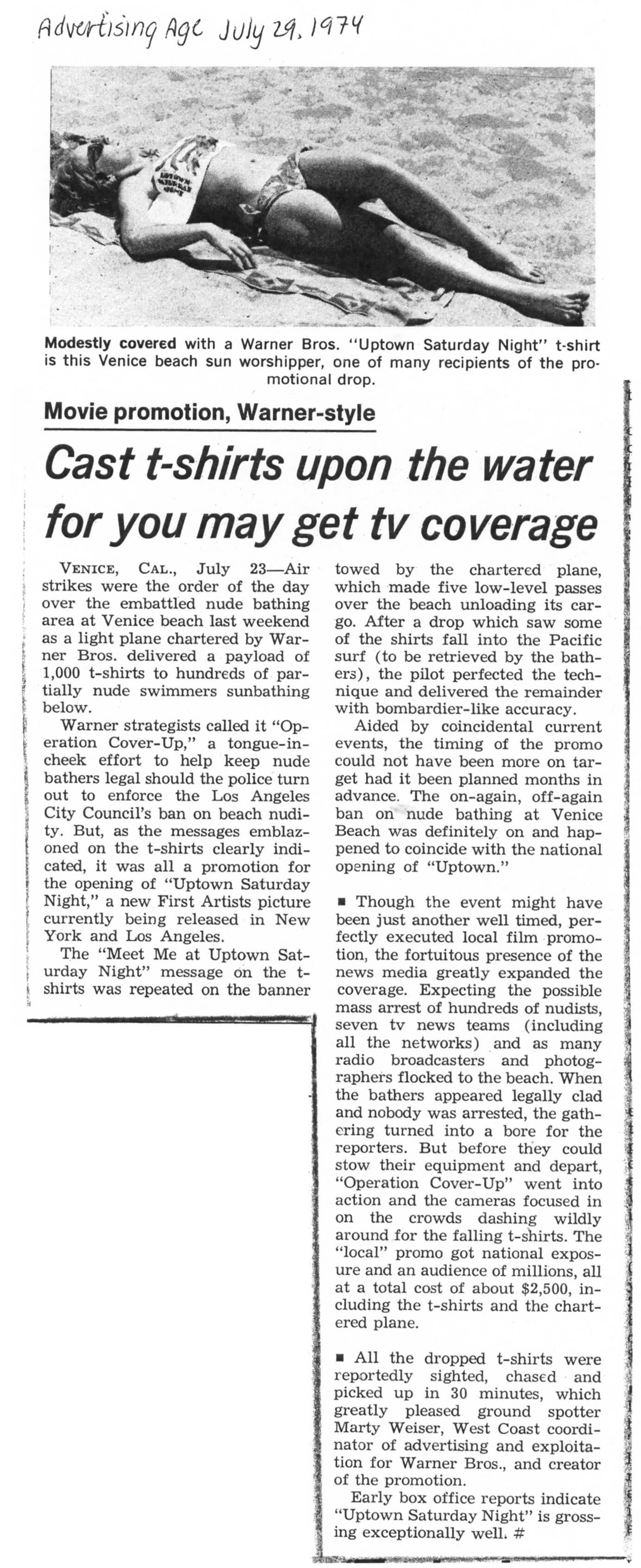 Advertising Age July 29, 1974

UPTOWN SATURDAY NIGHT

Modestly covered with a Warner Bros. "Uptown Saturday Night" t-shirt is this Venice beach sun worshipper, one of many recipients of the promotional drop.

Movie promotion, Warner-style

Cast t-shirts upon the water for you may get tv coverage

VENICE, CAL., July 23—Air strikes were the order of the day over the embattled nude bathing area at Venice beach last weekend as a light plane chartered by Warner Bros. delivered a payload of 1,000 t-shirts to hundreds of partially nude swimmers sunbathing below.

Warner strategists called it "Operation Cover-Up," a tongue-in-cheek effort to help keep nude bathers legal should the police turn out to enforce the Los Angeles City Council's ban on beach nudity. But, as the messages emblazoned on the t-shirts clearly indicated, it was all a promotion for the opening of "Uptown Saturday Night," a new First Artists picture currently being released in New York and Los Angeles.

The "Meet Me at Uptown Saturday Night" message on the t-shirts was repeated on the banner towed by the chartered plane, which made five low-level passes over the beach unloading its cargo. After a drop which saw some of the shirts fall into the Pacific surf (to be retrieved by the bathers), the pilot perfected the technique and delivered the remainder with bombardier-like accuracy.

Aided by coincidental current events, the timing of the promo could not have been more on target had it been planned months in advance. The on-again, off-again ban on nude bathing at Venice Beach was definitely on and happened to coincide with the national opening of "Uptown."

■ Though the event might have been just another well timed, perfectly executed local film promotion, the fortuitous presence of the news media greatly expanded the coverage. Expecting the possible mass arrest of hundreds of nudists, seven tv news teams (including all the networks) and as many radio broadcasters and photographers flocked to the beach. When the bathers appeared legally clad and nobody was arrested, the gathering turned into a bore for the reporters. But before they could stow their equipment and depart, "Operation Cover-Up" went into action and the cameras focused in on the crowds dashing wildly around for the falling t-shirts. The "local" promo got national exposure and an audience of millions, all at a total cost of about $2,500, including the t-shirts and the chartered plane.

■ All the dropped t-shirts were reportedly sighted, chased and picked up in 30 minutes, which greatly pleased ground spotter Marty Weiser, West Coast coordinator of advertising and exploitation for Warner Bros., and creator of the promotion.

Early box office reports indicate "Uptown Saturday Night" is grossing exceptionally well. #